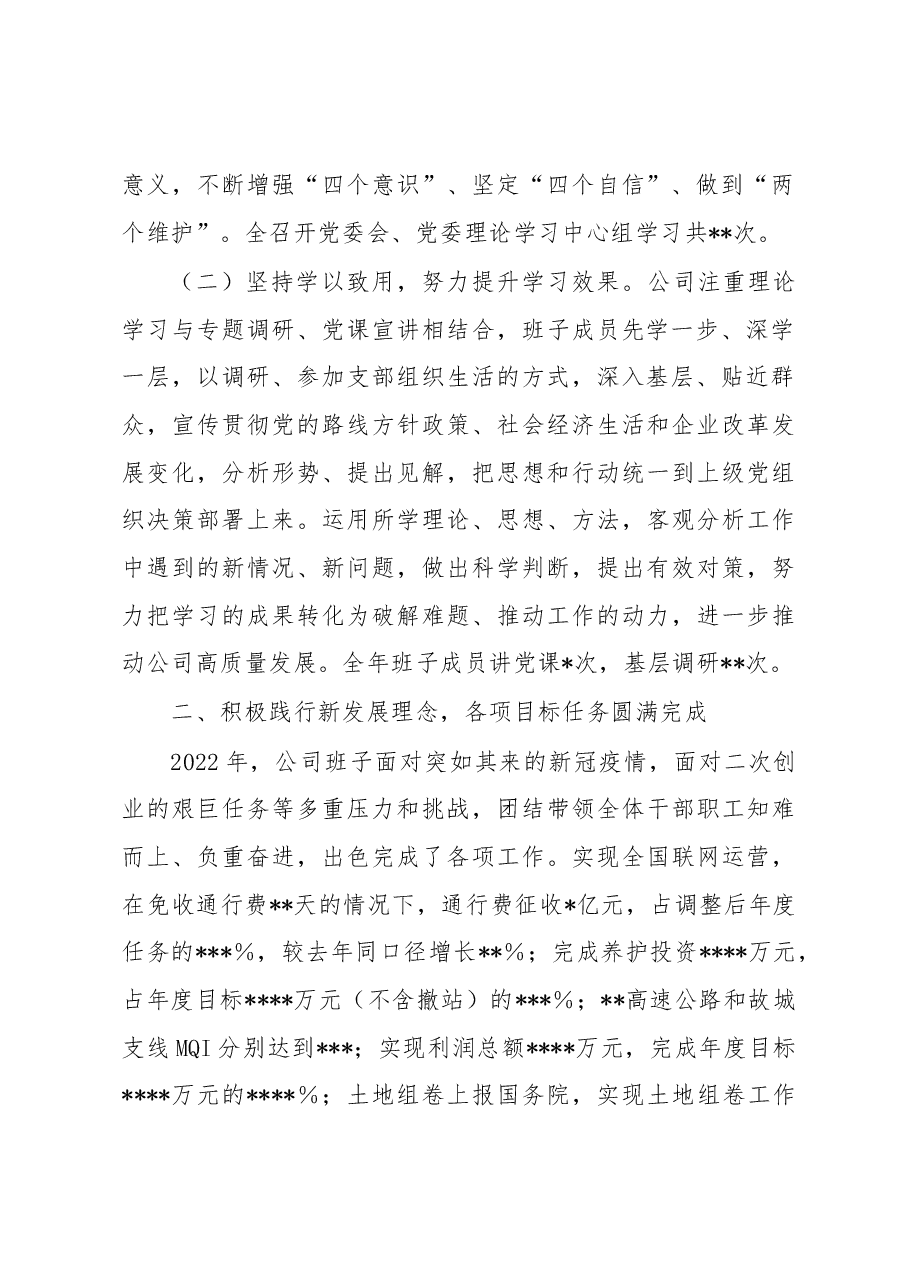 意义，不断增强“四个意识”、坚定“四个自信”、做到“两个维护”。全召开党委会、党委理论学习中心组学习共**次。

（二）坚持学以致用，努力提升学习效果。公司注重理论学习与专题调研、党课宣讲相结合，班子成员先学一步、深学一层，以调研、参加支部组织生活的方式，深入基层、贴近群众，宣传贯彻党的路线方针政策、社会经济生活和企业改革发展变化，分析形势、提出见解，把思想和行动统一到上级党组织决策部署上来。运用所学理论、思想、方法，客观分析工作中遇到的新情况、新问题，做出科学判断，提出有效对策，努力把学习的成果转化为破解难题、推动工作的动力，进一步推动公司高质量发展。全年班子成员讲党课*次，基层调研**次。

二、积极践行新发展理念，各项目标任务圆满完成

2022年，公司班子面对突如其来的新冠疫情，面对二次创业的艰巨任务等多重压力和挑战，团结带领全体干部职工知难而上、负重奋进，出色完成了各项工作。实现全国联网运营，在免收通行费**天的情况下，通行费征收*亿元，占调整后年度任务的***%，较去年同口径增长**%；完成养护投资****万元，占年度目标****万元（不含撤站）的***%；**高速公路和故城支线MQI分别达到***；实现利润总额****万元，完成年度目标****万元的****%；土地组卷上报国务院，实现土地组卷工作